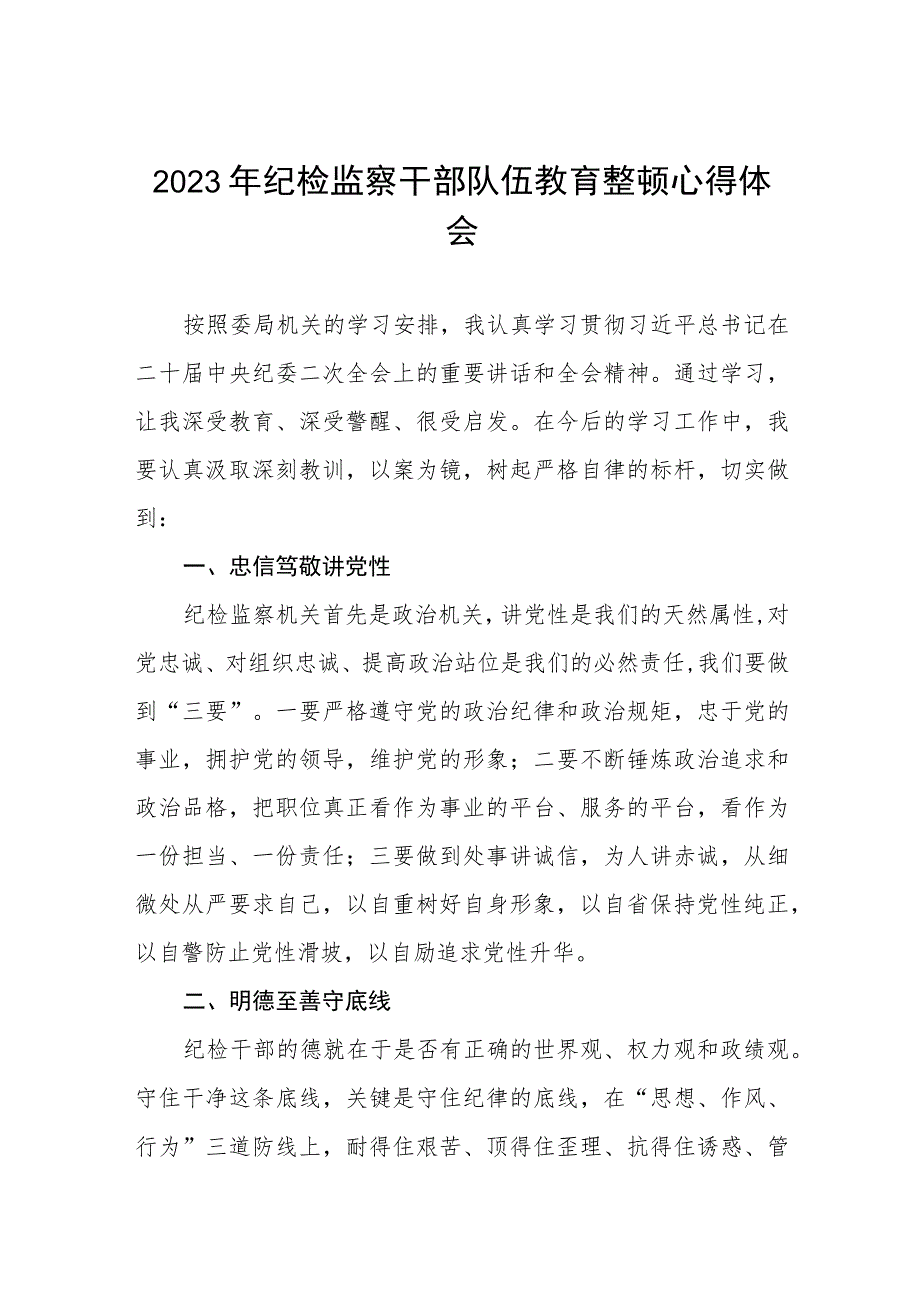 2023年纪检监察干部队伍教育整顿心得体会

按照委局机关的学习安排，我认真学习贯彻习近平总书记在二十届中央纪委二次全会上的重要讲话和全会精神。通过学习，让我深受教育、深受警醒、很受启发。在今后的学习工作中，我要认真汲取深刻教训，以案为镜，树起严格自律的标杆，切实做到：

一、忠信笃敬讲党性

纪检监察机关首先是政治机关，讲党性是我们的天然属性，对党忠诚、对组织忠诚、提高政治站位是我们的必然责任，我们要做到“三要”。一要严格遵守党的政治纪律和政治规矩，忠于党的事业，拥护党的领导，维护党的形象；二要不断锤炼政治追求和政治品格，把职位真正看作为事业的平台、服务的平台，看作为一份担当、一份责任；三要做到处事讲诚信，为人讲赤诚，从细微处从严要求自己，以自重树好自身形象，以自省保持党性纯正，以自警防止党性滑坡，以自励追求党性升华。

二、明德至善守底线

纪检干部的德就在于是否有正确的世界观、权力观和政绩观。守住干净这条底线，关键是守住纪律的底线，在“思想、作风、行为”三道防线上，耐得住艰苦、顶得住歪理、抗得住诱惑、管